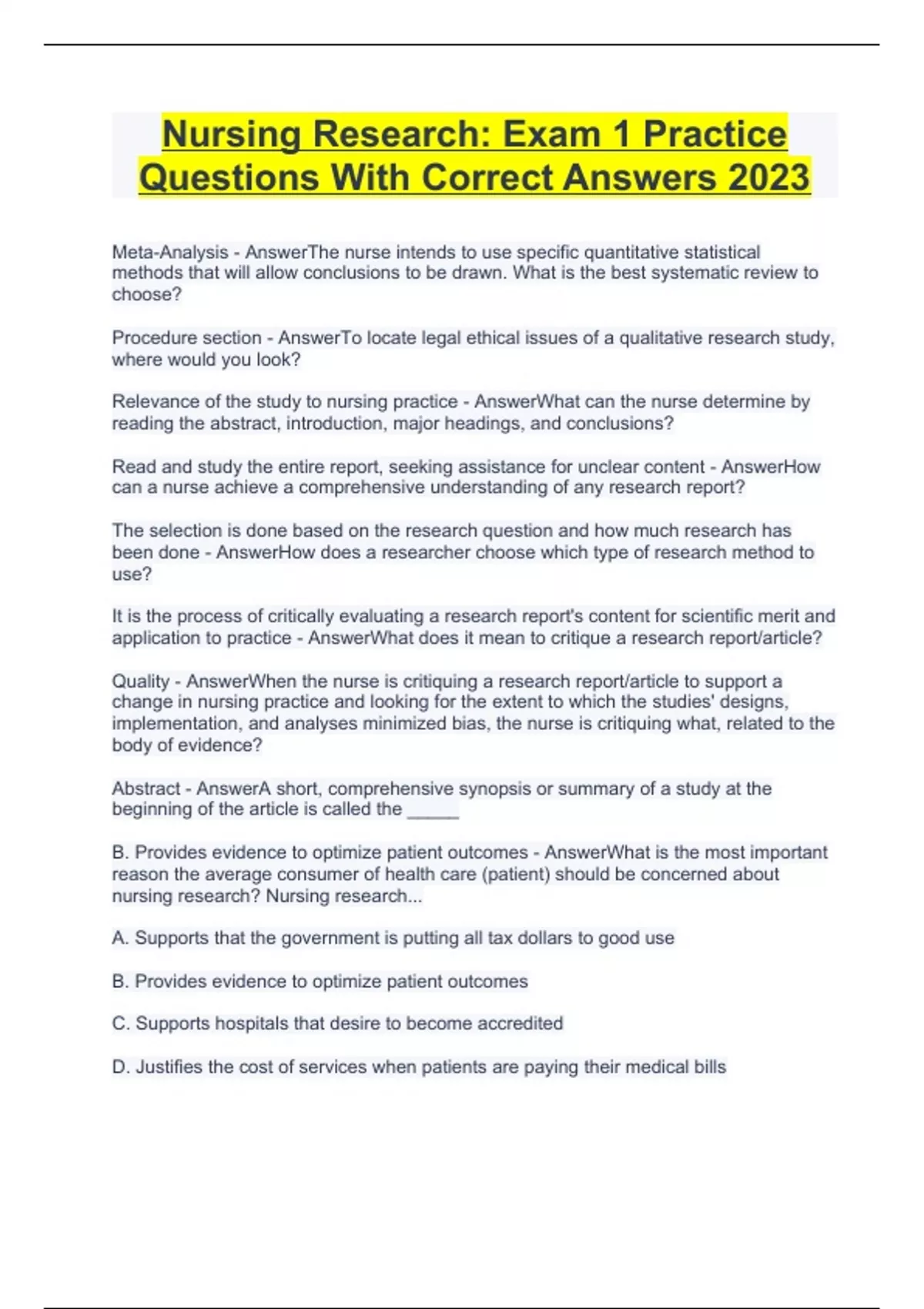 Nursing Research: Exam 1 Practice Questions With Correct Answers 2023

Meta-Analysis - AnswerThe nurse intends to use specific quantitative statistical methods that will allow conclusions to be drawn. What is the best systematic review to choose?

Procedure section - AnswerTo locate legal ethical issues of a qualitative research study, where would you look?

Relevance of the study to nursing practice - AnswerWhat can the nurse determine by reading the abstract, introduction, major headings, and conclusions?

Read and study the entire report, seeking assistance for unclear content - AnswerHow can a nurse achieve a comprehensive understanding of any research report?

The selection is done based on the research question and how much research has been done - AnswerHow does a researcher choose which type of research method to use?

It is the process of critically evaluating a research report's content for scientific merit and application to practice - AnswerWhat does it mean to critique a research report/article?

Quality - AnswerWhen the nurse is critiquing a research report/article to support a change in nursing practice and looking for the extent to which the studies' designs, implementation, and analyses minimized bias, the nurse is critiquing what, related to the body of evidence?

Abstract - AnswerA short, comprehensive synopsis or summary of a study at the beginning of the article is called the ____

B. Provides evidence to optimize patient outcomes - AnswerWhat is the most important reason the average consumer of health care (patient) should be concerned about nursing research? Nursing research...

A. Supports that the government is putting all tax dollars to good use

B. Provides evidence to optimize patient outcomes

C. Supports hospitals that desire to become accredited

D. Justifies the cost of services when patients are paying their medical bills